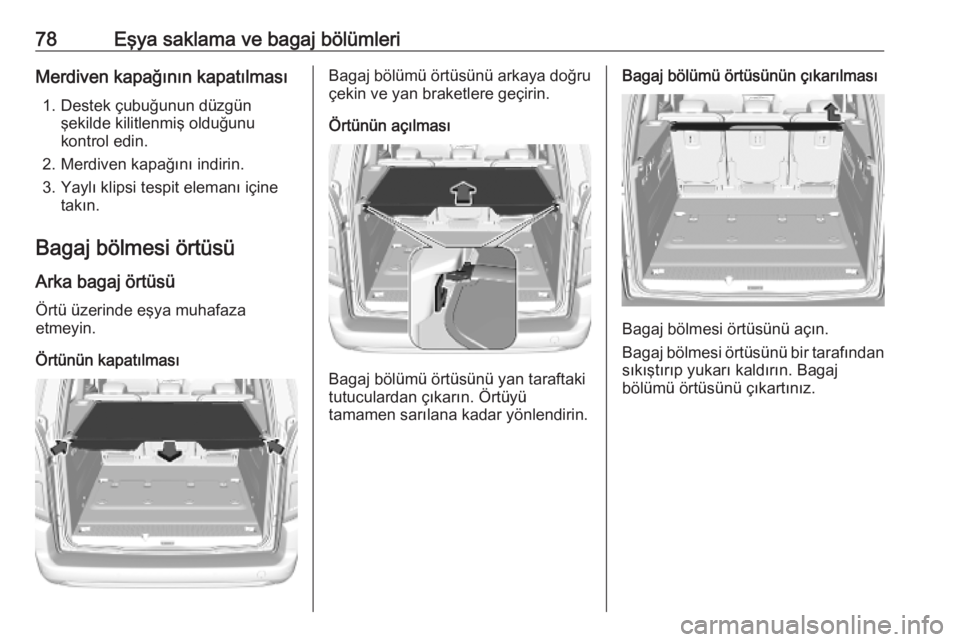 78 Eşya saklama ve bagaj bölümleri

Merdiven kapağının kapatılması

1. Destek çubuğunun düzgün şekilde kilitlenmiş olduğunu kontrol edin.
2. Merdiven kapağını indirin.
3. Yaylı klipsi tespit elemanı içine takın.

Bagaj bölmesi örtüsü

Arka bagaj örtüsü

Örtü üzerinde eşya muhafaza etmeyin.

Örtünün kapatılması

Bagaj bölümü örtüsünü arkaya doğru çekin ve yan braketlere geçirin.

Örtünün açılması

Bagaj bölümü örtüsünü yan taraftaki tutuculardan çıkarın. Örtüyü tamamen sarılana kadar yönlendirin.

Bagaj bölümü örtüsünün çıkarılması

Bagaj bölmesi örtüsünü açın.

Bagaj bölmesi örtüsünü bir tarafından sıkıştırıp yukarı kaldırın. Bagaj bölümü örtüsünü çıkartınız.

carmanualsonline.info